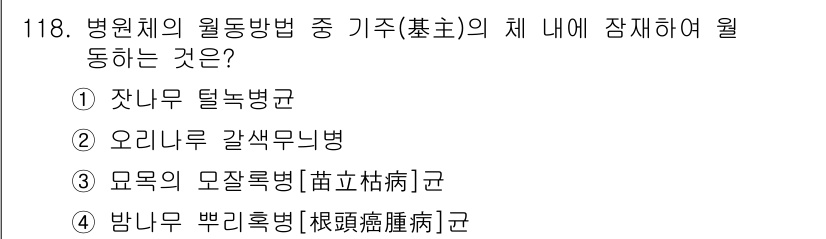 118. 병원체의 월동방법 중 기주(基主)의 체 내에 잠재하여 월동하는 것은?

① 잣나무 털녹병균

② 오리나루 갈색무늬병

③ 묘목의 모잘록병[苗立枯病]균

④ 밤나무 뿌리혹병[根頭癌腫病]균